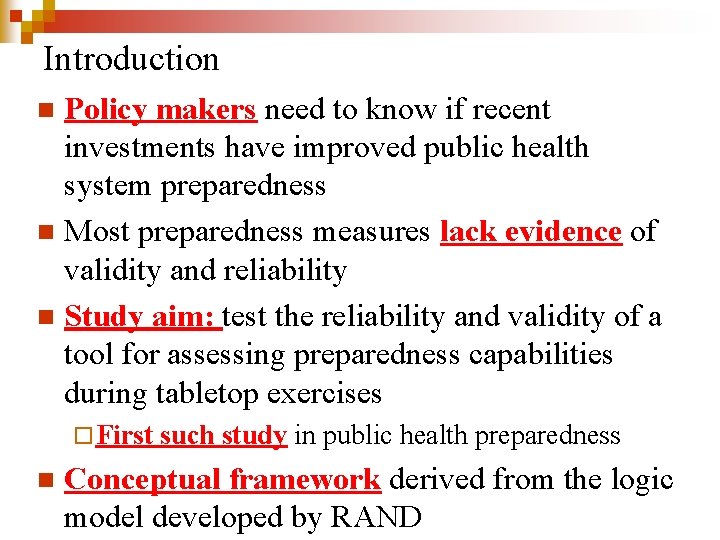 Introduction

Policy makers need to know if recent investments have improved public health system preparedness

Most preparedness measures lack evidence of validity and reliability

Study aim: test the reliability and validity of a tool for assessing preparedness capabilities during tabletop exercises

First such study in public health preparedness

Conceptual framework derived from the logic model developed by RAND